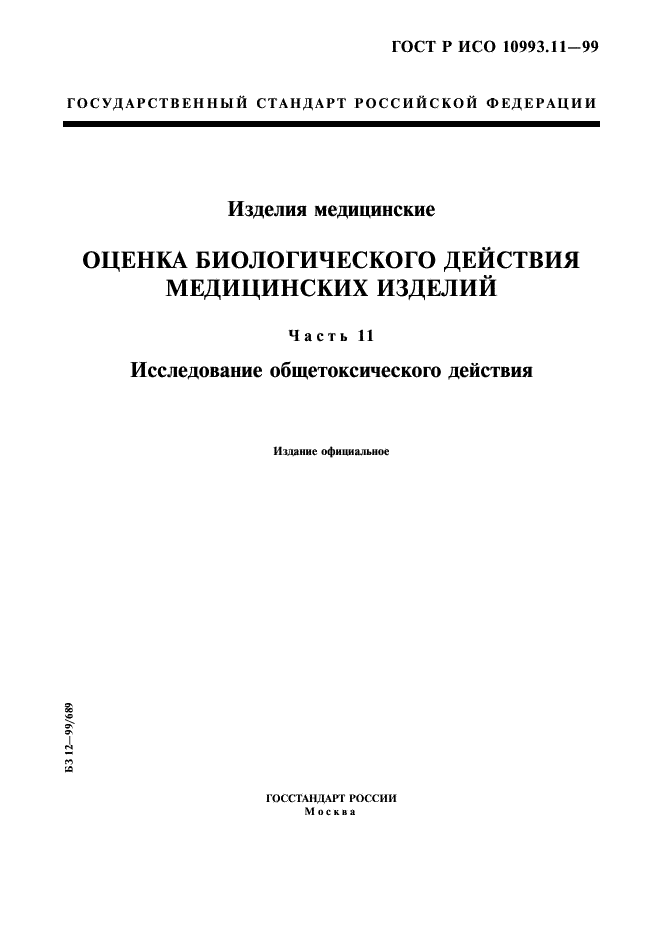 ГОСТ Р ИСО 10993.11—99

ГОСУДАРСТВЕННЫЙ СТАНДАРТ РОССИЙСКОЙ ФЕДЕРАЦИИ

Изделия медицинские

ОЦЕНКА БИОЛОГИЧЕСКОГО ДЕЙСТВИЯ МЕДИЦИНСКИХ ИЗДЕЛИЙ

Часть 11

Исследование общетоксического действия

Издание официальное

БЗ 12—99/689

ГОССТАНДАРТ РОССИИ
Москва